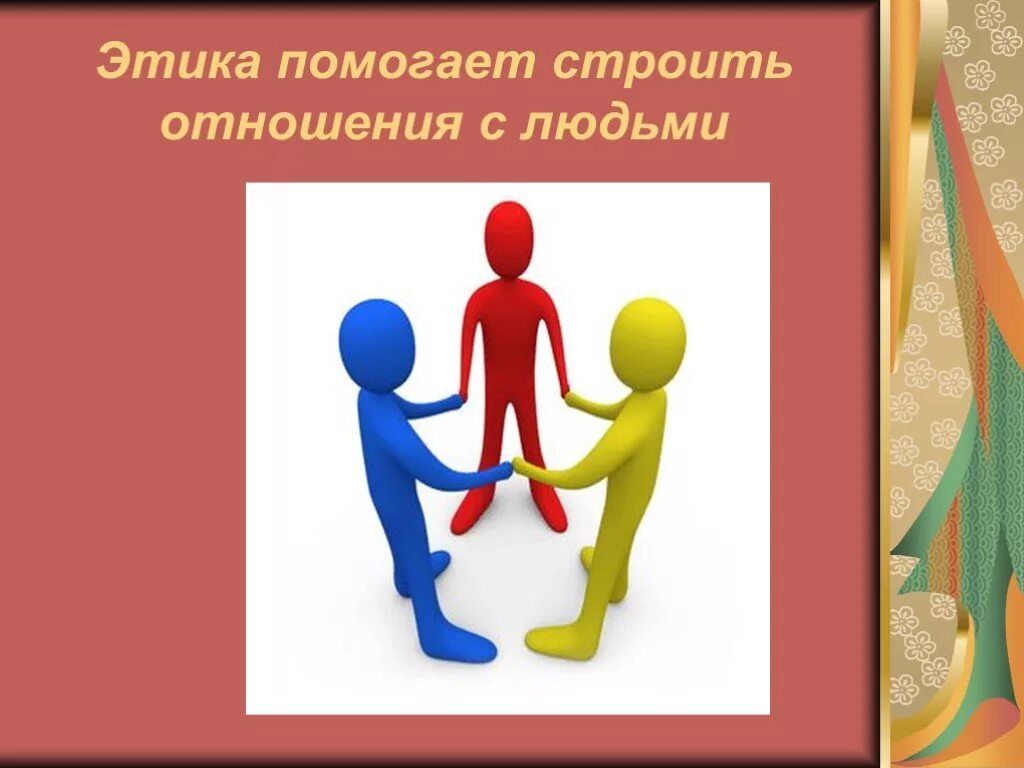 Этика помогает строить отношения с людьми